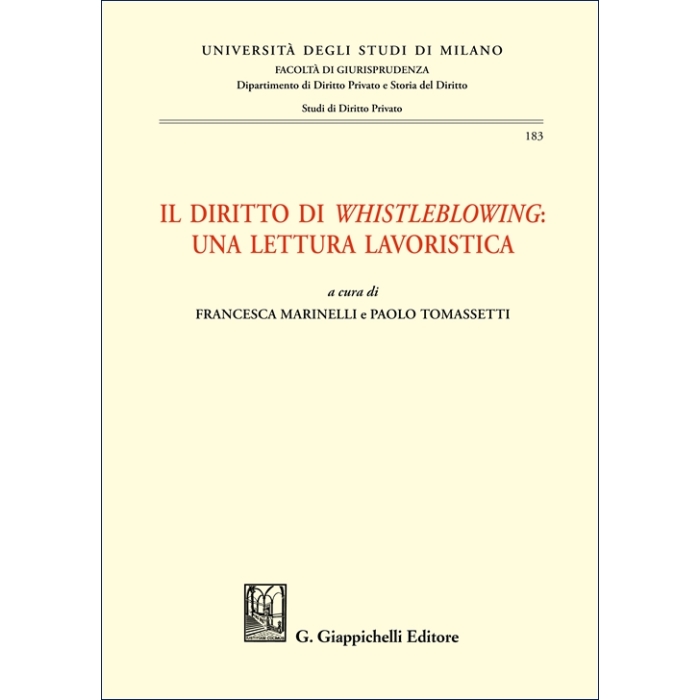 UNIVERSITÀ DEGLI STUDI DI MILANO
FACOLTÀ DI GIURISPRUDENZA
Dipartimento di Diritto Privato e Storia del Diritto

Studi di Diritto Privato

183

IL DIRITTO DI WHISTLEBLOWING: UNA LETTURA LAVORISTICA

a cura di
FRANCESCA MARINELLI e PAOLO TOMASSETTI

G. Giappichelli Editore